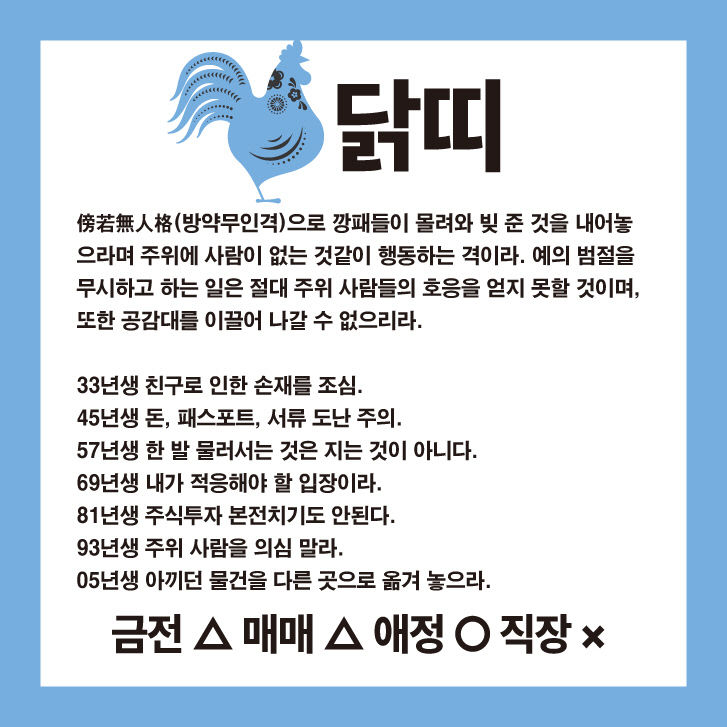 닭띠

傍若無人格(방약무인격)으로 깡패들이 몰려와 빚 준 것을 내어놓으라며 주위에 사람이 없는 것같이 행동하는 격이라. 예의 범절을 무시하고 하는 일은 절대 주위 사람들의 호응을 얻지 못할 것이며, 또한 공감대를 이끌어 나갈 수 없으리라.

33년생 친구로 인한 손재를 조심.
45년생 돈, 패스포트, 서류 도난 주의.
57년생 한 발 물러서는 것은 지는 것이 아니다.
69년생 내가 적응해야 할 입장이라.
81년생 주식투자 본전치기도 안된다.
93년생 주위 사람을 의심 말라.
05년생 아끼던 물건을 다른 곳으로 옮겨 놓으라.

금전 △ 매매 △ 애정 ○ 직장 ×